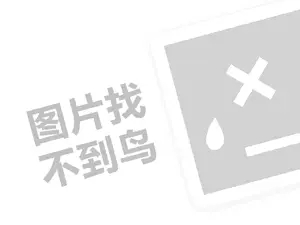 图片找
不到鸟